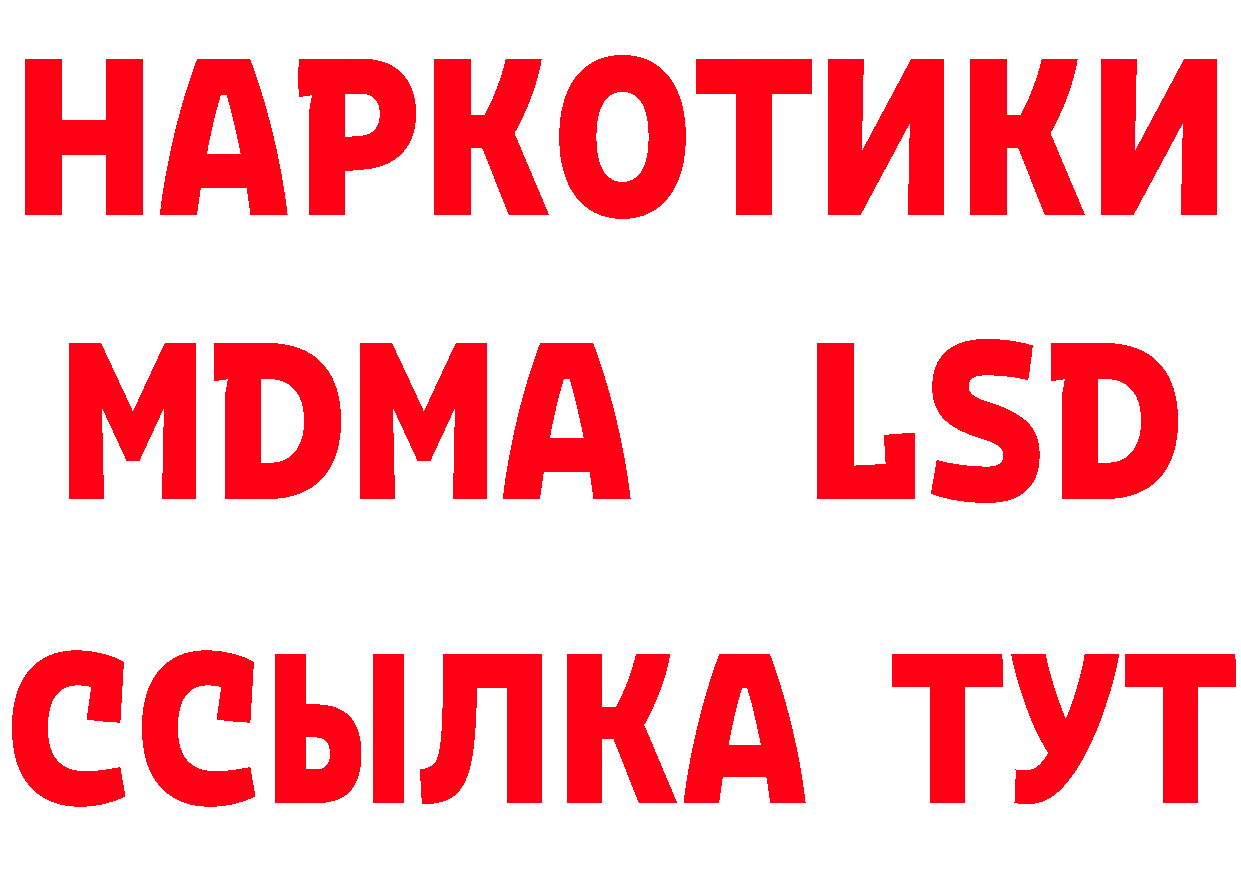 НАРКОТИКИ
MDMA LSD
ССЫЛКА ТУТ